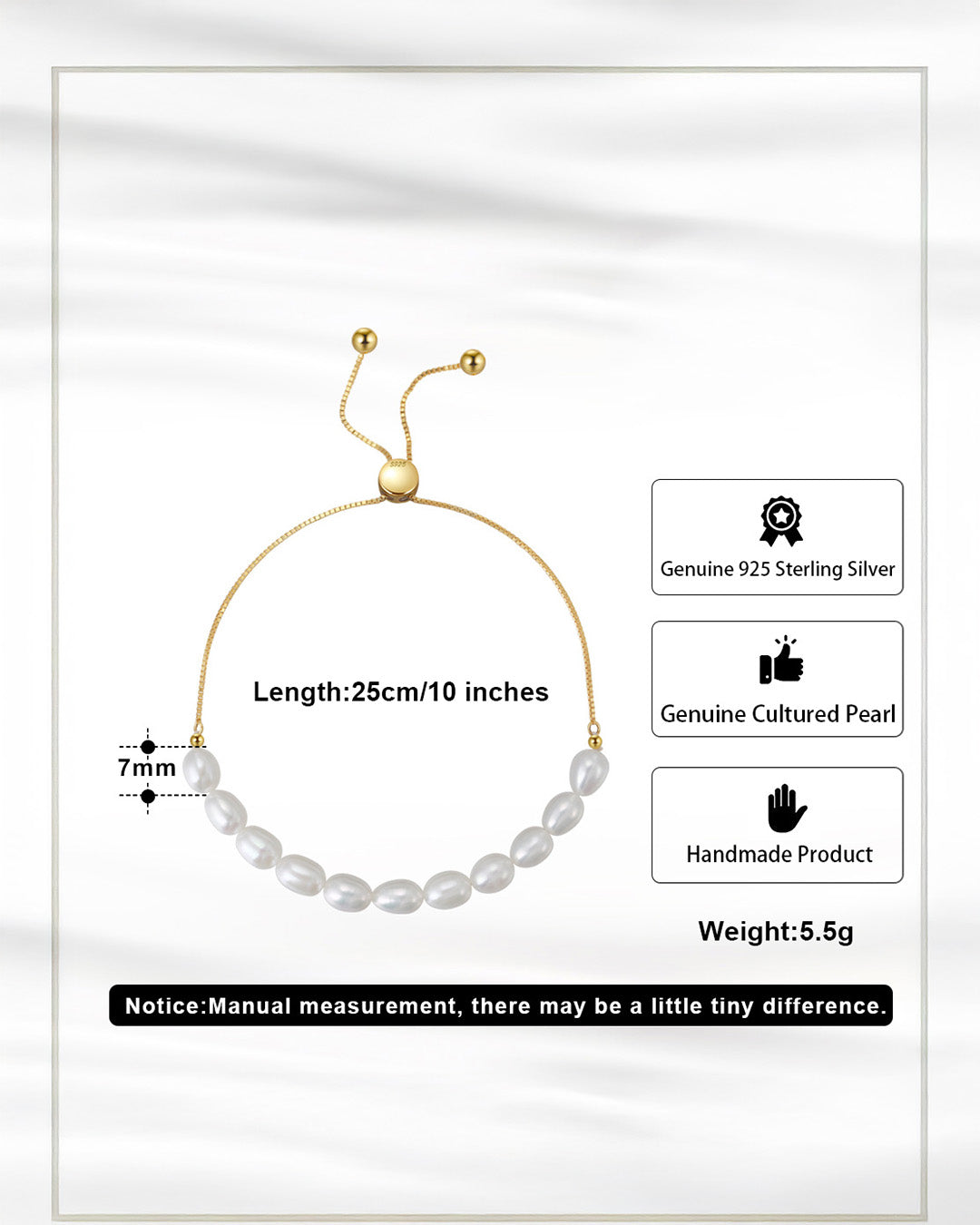 Length:25cm/10 inches

7mm

Genuine 925 Sterling Silver

Genuine Cultured Pearl

Handmade Product

Weight:5.5g

Notice:Manual measurement, there may be a little tiny difference.